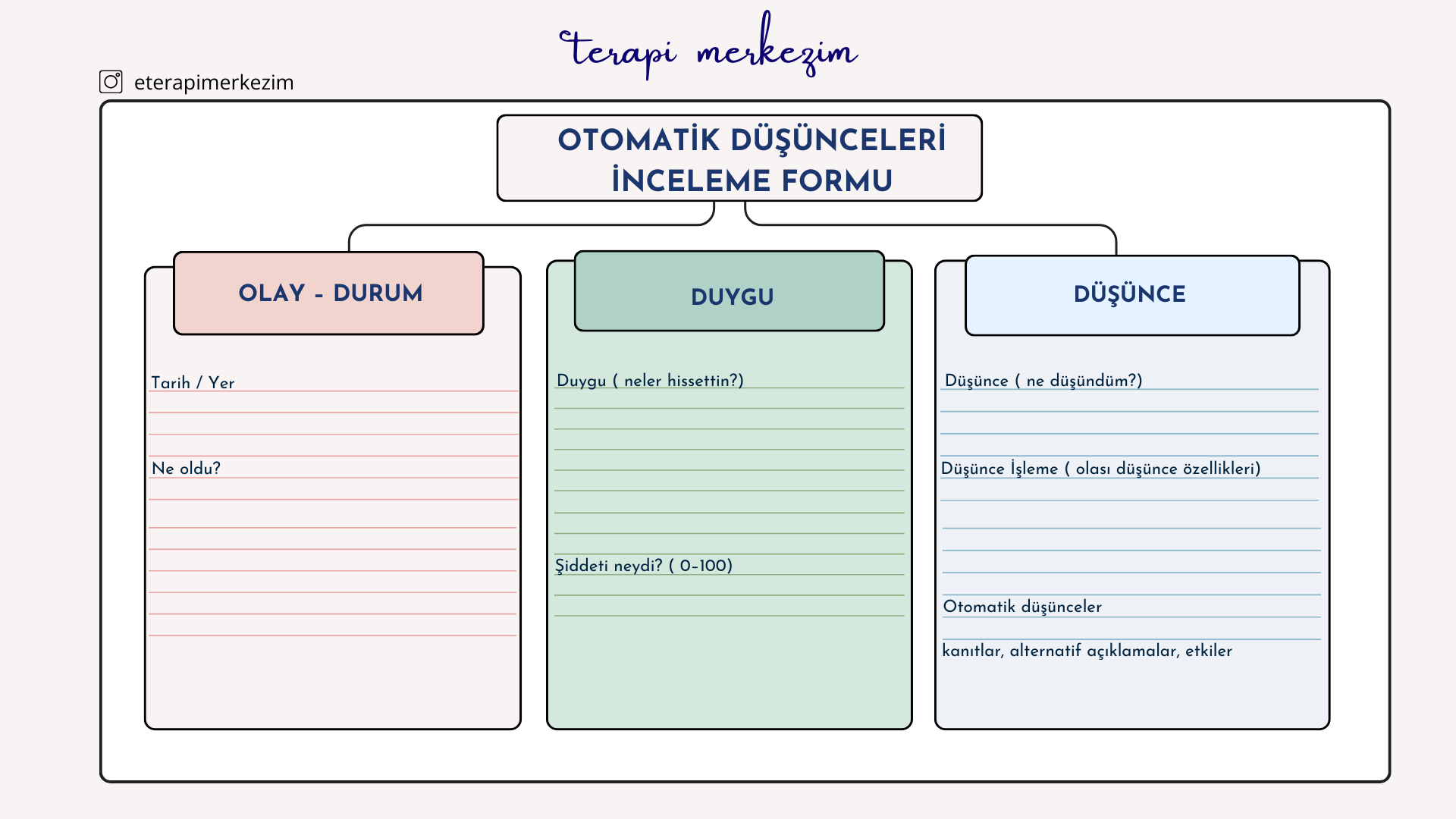 terapi merkezim

eterapimerkezim

OTOMATİK DÜŞÜNCELERİ İNCELEME FORMU

OLAY - DURUM

Tarih / Yer

Ne oldu?

DUYGU

Duygu ( neler hissettin?)

Şiddeti neydi? ( 0-100)

DÜŞÜNCE

Düşünce ( ne düşündüm?)

Düşünce İşleme ( olası düşünce özellikleri)

Otomatik düşünceler

kanıtlar, alternatif açıklamalar, etkiler